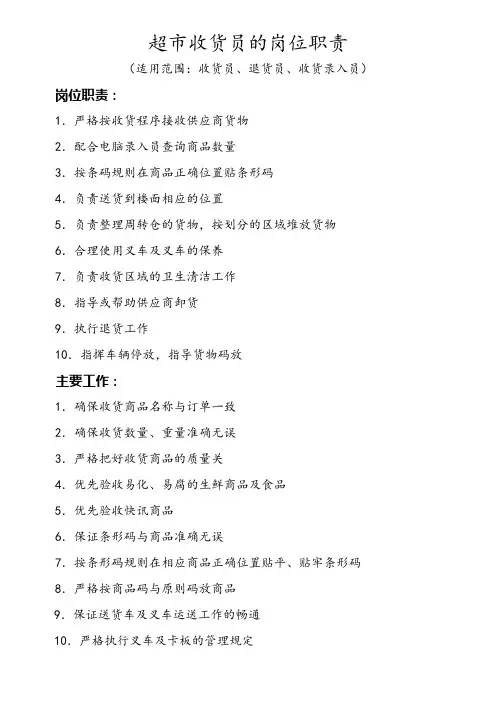 超市收货员的岗位职责

（适用范围：收货员、退货员、收货录入员）

岗位职责：

1. 严格按收货程序接收供应商货物

2. 配合电脑录入员查询商品数量

3. 按条码规则在商品正确位置贴条形码

4. 负责送货到楼面相应的位置

5. 负责整理周转仓的货物，按划分的区域堆放货物

6. 合理使用叉车及叉车的保养

7. 负责收货区域的卫生清洁工作

8. 指导或帮助供应商卸货

9. 执行退货工作

10. 指挥车辆停放，指导货物码放

主要工作：

1. 确保收货商品名称与订单一致

2. 确保收货数量、重量准确无误

3. 严格把好收货商品的质量关

4. 优先验收易化、易腐的生鲜商品及食品

5. 优先验收快讯商品

6. 保证条形码与商品准确无误

7. 按条形码规则在相应商品正确位置贴平、贴牢条形码

8. 严格按商品码与原则码放商品

9. 保证送货车及叉车运送工作的畅通

10. 严格执行叉车及卡板的管理规定